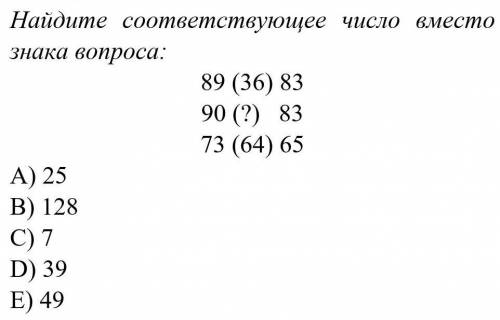 Найдите соответствующее число вместо знака вопроса:

89 (36) 83
90 (?) 83
73 (64) 65

A) 25
B) 128
C) 7
D) 39
E) 49